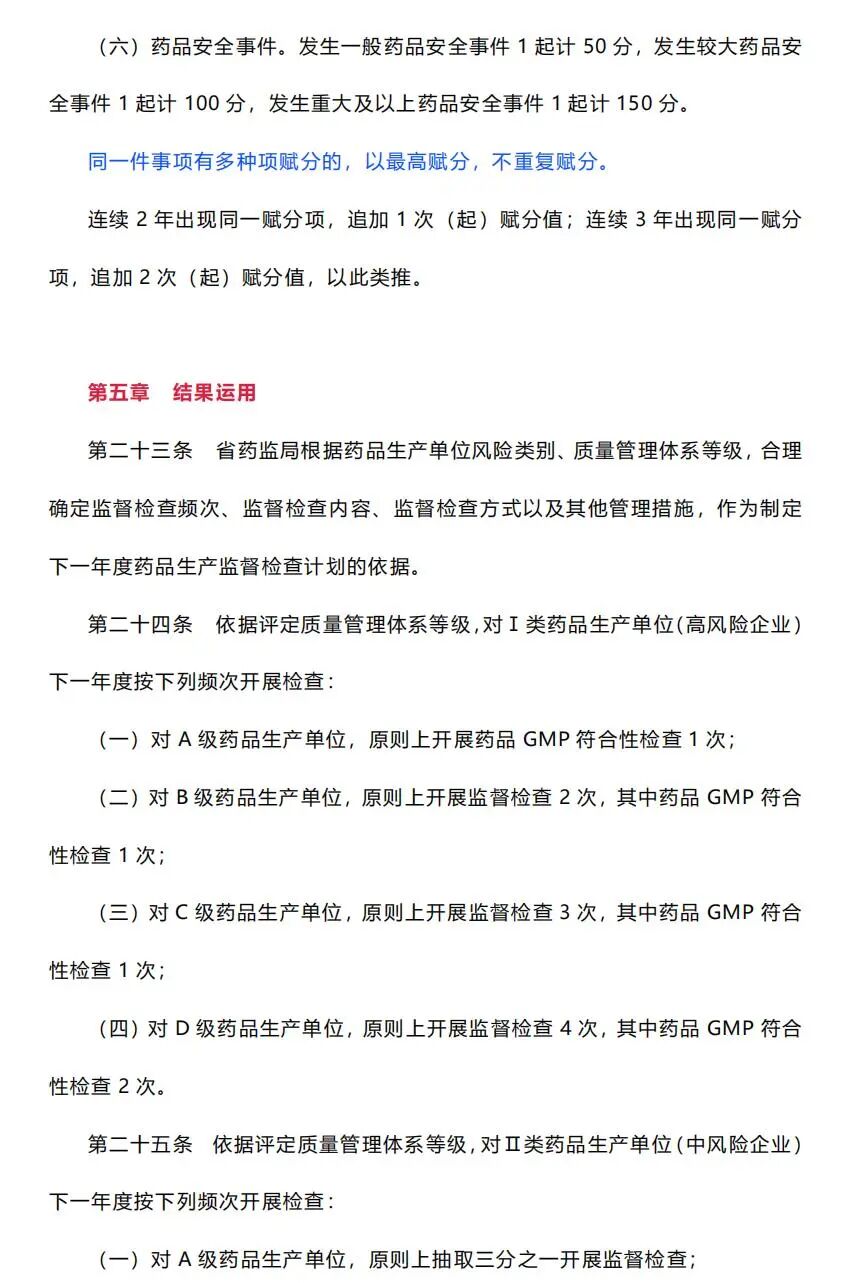 （六）药品安全事件。发生一般药品安全事件 1 起计 50 分，发生较大药品安全事件 1 起计 100 分，发生重大及以上药品安全事件 1 起计 150 分。

同一件事项有多种项赋分的，以最高赋分，不重复赋分。

连续 2 年出现同一赋分项，追加 1 次（起）赋分值；连续 3 年出现同一赋分项，追加 2 次（起）赋分值，以此类推。

第五章　结果运用

第二十三条　省药监局根据药品生产单位风险类别、质量管理体系等级，合理确定监督检查频次、监督检查内容、监督检查方式以及其他管理措施，作为制定下一年度药品生产监督检查计划的依据。

第二十四条　依据评定质量管理体系等级，对Ⅰ类药品生产单位（高风险企业）下一年度按下列频次开展检查：

（一）对 A 级药品生产单位，原则上开展药品 GMP 符合性检查 1 次；

（二）对 B 级药品生产单位，原则上开展监督检查 2 次，其中药品 GMP 符合性检查 1 次；

（三）对 C 级药品生产单位，原则上开展监督检查 3 次，其中药品 GMP 符合性检查 1 次；

（四）对 D 级药品生产单位，原则上开展监督检查 4 次，其中药品 GMP 符合性检查 2 次。

第二十五条　依据评定质量管理体系等级，对Ⅱ类药品生产单位（中风险企业）下一年度按下列频次开展检查：

（一）对 A 级药品生产单位，原则上抽取三分之一开展监督检查；